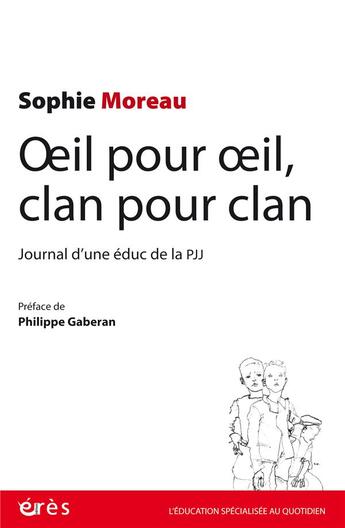 Sophie Moreau

Œil pour œil, clan pour clan

Journal d'une éduc de la PJJ

Préface de
Philippe Gaberan

érès

L'ÉDUCATION SPÉCIALISÉE AU QUOTIDIEN